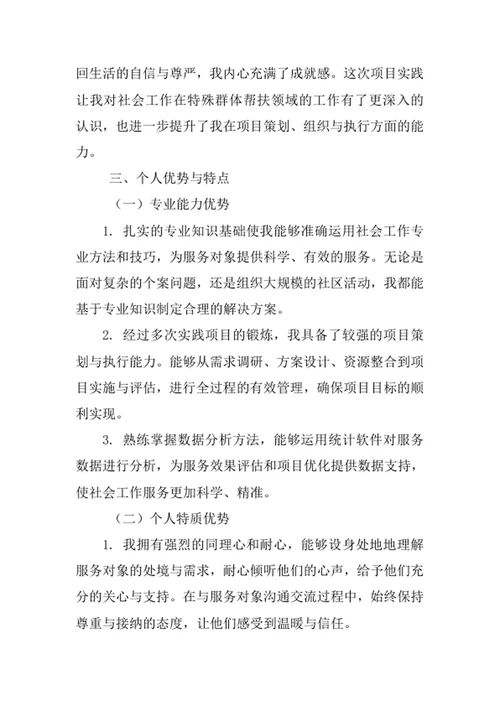 回生活的自信与尊严，我内心充满了成就感。这次项目实践让我对社会工作在特殊群体帮扶领域的工作有了更深入的认识，也进一步提升了我在项目策划、组织与执行方面的能力。

三、个人优势与特点

（一）专业能力优势

1. 扎实的专业知识基础使我能够准确运用社会工作专业方法和技巧，为服务对象提供科学、有效的服务。无论是面对复杂的个案问题，还是组织大规模的社区活动，我都能基于专业知识制定合理的解决方案。

2. 经过多次实践项目的锻炼，我具备了较强的项目策划与执行能力。能够从需求调研、方案设计、资源整合到项目实施与评估，进行全过程的有效管理，确保项目目标的顺利实现。

3. 熟练掌握数据分析方法，能够运用统计软件对服务数据进行分析，为服务效果评估和项目优化提供数据支持，使社会工作服务更加科学、精准。

（二）个人特质优势

1. 我拥有强烈的同理心和耐心，能够设身处地地理解服务对象的处境与需求，耐心倾听他们的心声，给予他们充分的关心与支持。在与服务对象沟通交流过程中，始终保持尊重与接纳的态度，让他们感受到温暖与信任。